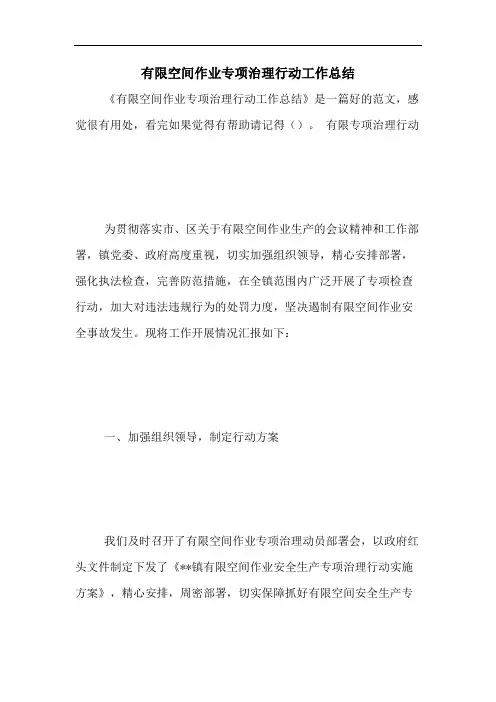 有限空间作业专项治理行动工作总结

《有限空间作业专项治理行动工作总结》是一篇好的范文，感觉很有用处，看完如果觉得有帮助请记得（）。 有限专项治理行动

为贯彻落实市、区关于有限空间作业生产的会议精神和工作部署，镇党委、政府高度重视，切实加强组织领导，精心安排部署，强化执法检查，完善防范措施，在全镇范围内广泛开展了专项检查行动，加大对违法违规行为的处罚力度，坚决遏制有限空间作业安全事故发生。现将工作开展情况汇报如下：

一、加强组织领导，制定行动方案

我们及时召开了有限空间作业专项治理动员部署会，以政府红头文件制定下发了《**镇有限空间作业安全生产专项治理行动实施方案》，精心安排，周密部署，切实保障抓好有限空间安全生产专